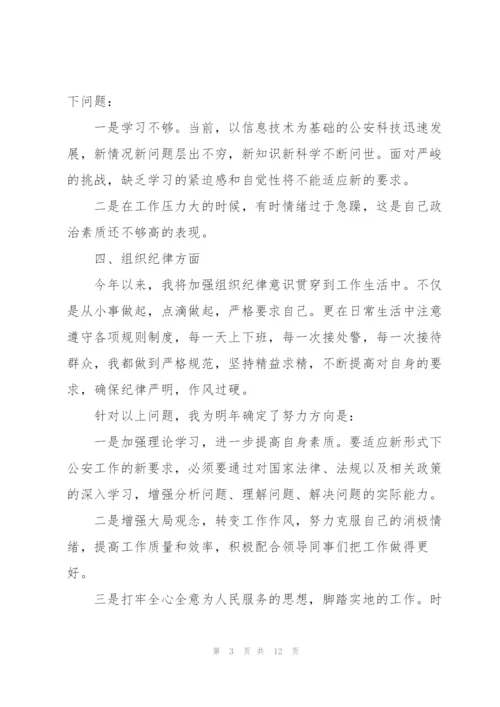 下问题：

一是学习不够。当前，以信息技术为基础的公安科技迅速发展，新情况新问题层出不穷，新知识新科学不断问世。面对严峻的挑战，缺乏学习的紧迫感和自觉性将不能适应新的要求。

二是在工作压力大的时候，有时情绪过于急躁，这是自己政治素质还不够高的表现。

四、组织纪律方面

今年以来，我将加强组织纪律意识贯穿到工作生活中。不仅是从小事做起，点滴做起，严格要求自己。更在日常生活中注意遵守各项规则制度，每一天上下班，每一次接处警，每一次接待群众，我都做到严格规范，坚持精益求精，不断提高对自身的要求，确保纪律严明，作风过硬。

针对以上问题，我为明年确定了努力方向是：

一是加强理论学习，进一步提高自身素质。要适应新形式下公安工作的新要求，必须要通过对国家法律、法规以及相关政策的深入学习，增强分析问题、理解问题、解决问题的实际能力。

二是增强大局观念，转变工作作风，努力克服自己的消极情绪，提高工作质量和效率，积极配合领导同事们把工作做得更好。

三是打牢全心全意为人民服务的思想，脚踏实地的工作。时

第 3 页 共 12 页